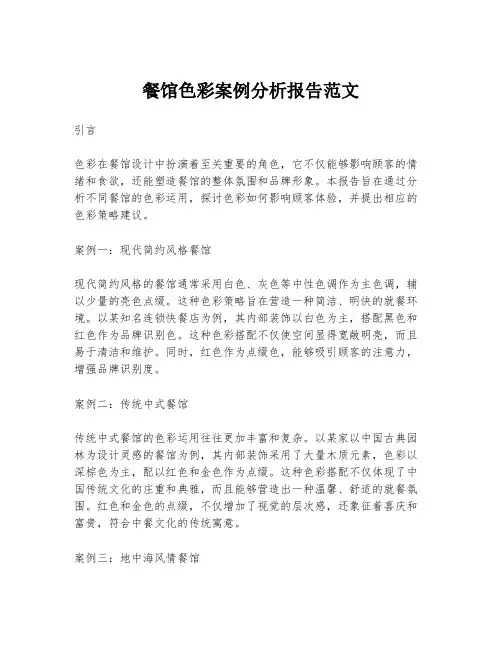 餐馆色彩案例分析报告范文

引言

色彩在餐馆设计中扮演着至关重要的角色，它不仅能够影响顾客的情绪和食欲，还能塑造餐馆的整体氛围和品牌形象。本报告旨在通过分析不同餐馆的色彩运用，探讨色彩如何影响顾客体验，并提出相应的色彩策略建议。

案例一：现代简约风格餐馆

现代简约风格的餐馆通常采用白色、灰色等中性色调作为主色调，辅以少量的亮色点缀。这种色彩策略旨在营造一种简洁、明快的就餐环境。以某知名连锁快餐店为例，其内部装饰以白色为主，搭配黑色和红色作为品牌识别色。这种色彩搭配不仅使空间显得宽敞明亮，而且易于清洁和维护。同时，红色作为点缀色，能够吸引顾客的注意力，增强品牌识别度。

案例二：传统中式餐馆

传统中式餐馆的色彩运用往往更加丰富和复杂。以某家以中国古典园林为设计灵感的餐馆为例，其内部装饰采用了大量木质元素，色彩以深棕色为主，配以红色和金色作为点缀。这种色彩搭配不仅体现了中国传统文化的庄重和典雅，而且能够营造出一种温馨、舒适的就餐氛围。红色和金色的点缀，不仅增加了视觉的层次感，还象征着喜庆和富贵，符合中餐文化的传统寓意。

案例三：地中海风情餐馆